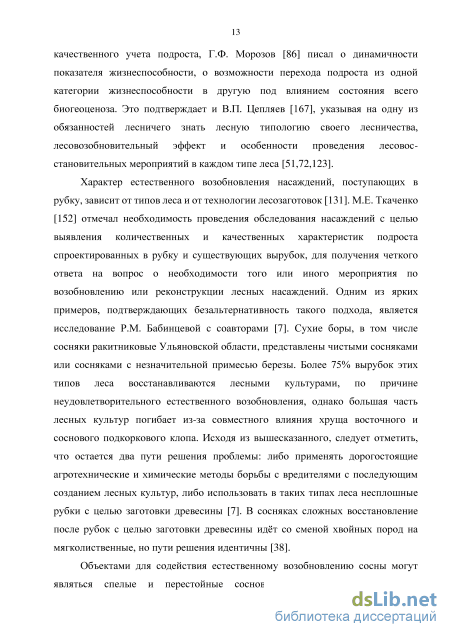 13

качественного учета подроста, Г.Ф. Морозов [86] писал о динамичности показателя жизнеспособности, о возможности перехода подроста из одной категории жизнеспособности в другую под влиянием состояния всего биогеоценоза. Это подтверждает и В.П. Цепляев [167], указывая на одну из обязанностей лесничего знать лесную типологию своего лесничества, лесовозобновительный эффект и особенности проведения лесовосстановительных мероприятий в каждом типе леса [51,72,123].

Характер естественного возобновления насаждений, поступающих в рубку, зависит от типов леса и от технологии лесозаготовок [131]. М.Е. Ткаченко [152] отмечал необходимость проведения обследования насаждений с целью выявления количественных и качественных характеристик подроста спроектированных в рубку и существующих вырубок, для получения четкого ответа на вопрос о необходимости того или иного мероприятия по возобновлению или реконструкции лесных насаждений. Одним из ярких примеров, подтверждающих безальтернативность такого подхода, является исследование Р.М. Бабинцевой с соавторами [7]. Сухие боры, в том числе сосняки ракитниковые Ульяновской области, представлены чистыми сосняками или сосняками с незначительной примесью березы. Более 75% вырубок этих типов леса восстанавливаются лесными культурами, по причине неудовлетворительного естественного возобновления, однако большая часть лесных культур погибает из-за совместного влияния хруща восточного и соснового подкоркового клопа. Исходя из вышесказанного, следует отметить, что остается два пути решения проблемы: либо применять дорогостоящие агротехнические и химические методы борьбы с вредителями с последующим созданием лесных культур, либо использовать в таких типах леса несплошные рубки с целью заготовки древесины [7]. В сосняках сложных восстановление после рубок с целью заготовки древесины идёт со сменой хвойных пород на мягколиственные, но пути решения идентичны [38].

Объектами для содействия естественному возобновлению сосны могут являться спелые и перестойные соснов

dsLib.net
библиотека диссертаций